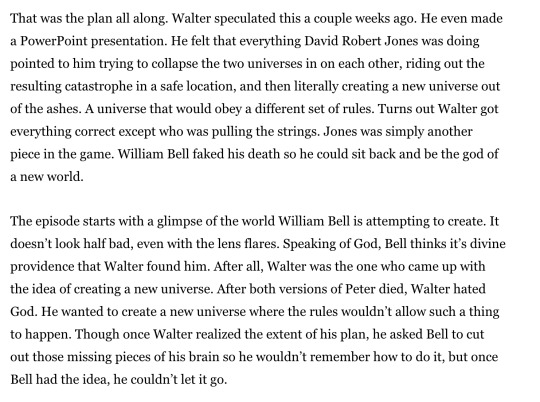 That was the plan all along. Walter speculated this a couple weeks ago. He even made a PowerPoint presentation. He felt that everything David Robert Jones was doing pointed to him trying to collapse the two universes in on each other, riding out the resulting catastrophe in a safe location, and then literally creating a new universe out of the ashes. A universe that would obey a different set of rules. Turns out Walter got everything correct except who was pulling the strings. Jones was simply another piece in the game. William Bell faked his death so he could sit back and be the god of a new world.

The episode starts with a glimpse of the world William Bell is attempting to create. It doesn't look half bad, even with the lens flares. Speaking of God, Bell thinks it's divine providence that Walter found him. After all, Walter was the one who came up with the idea of creating a new universe. After both versions of Peter died, Walter hated God. He wanted to create a new universe where the rules wouldn't allow such a thing to happen. Though once Walter realized the extent of his plan, he asked Bell to cut out those missing pieces of his brain so he wouldn't remember how to do it, but once Bell had the idea, he couldn't let it go.